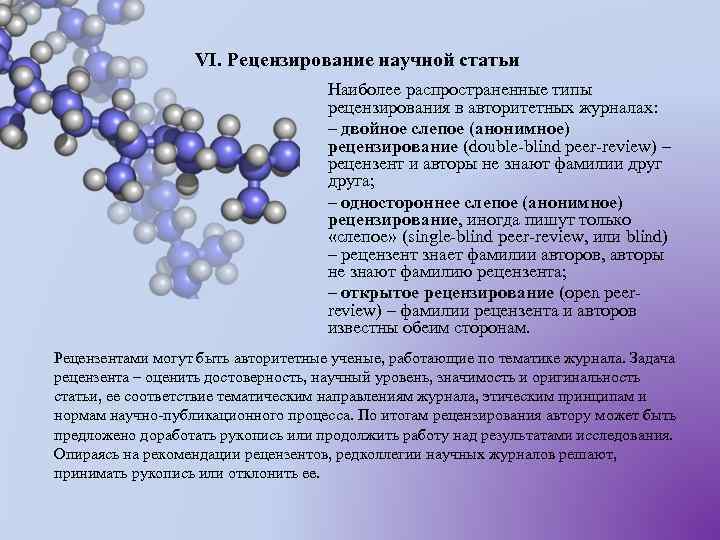 VI. Рецензирование научной статьи

Наиболее распространенные типы рецензирования в авторитетных журналах:
– двойное слепое (анонимное) рецензирование (double-blind peer-review) – рецензент и авторы не знают фамилии друг друга;
– одностороннее слепое (анонимное) рецензирование, иногда пишут только «слепое» (single-blind peer-review, или blind) – рецензент знает фамилии авторов, авторы не знают фамилию рецензента;
– открытое рецензирование (open peer-review) – фамилии рецензента и авторов известны обеим сторонам.

Рецензентами могут быть авторитетные ученые, работающие по тематике журнала. Задача рецензента – оценить достоверность, научный уровень, значимость и оригинальность статьи, ее соответствие тематическим направлениям журнала, этическим принципам и нормам научно-публикационного процесса. По итогам рецензирования автору может быть предложено доработать рукопись или продолжить работу над результатами исследования. Опираясь на рекомендации рецензентов, редколлегии научных журналов решают, принимать рукопись или отклонить ее.